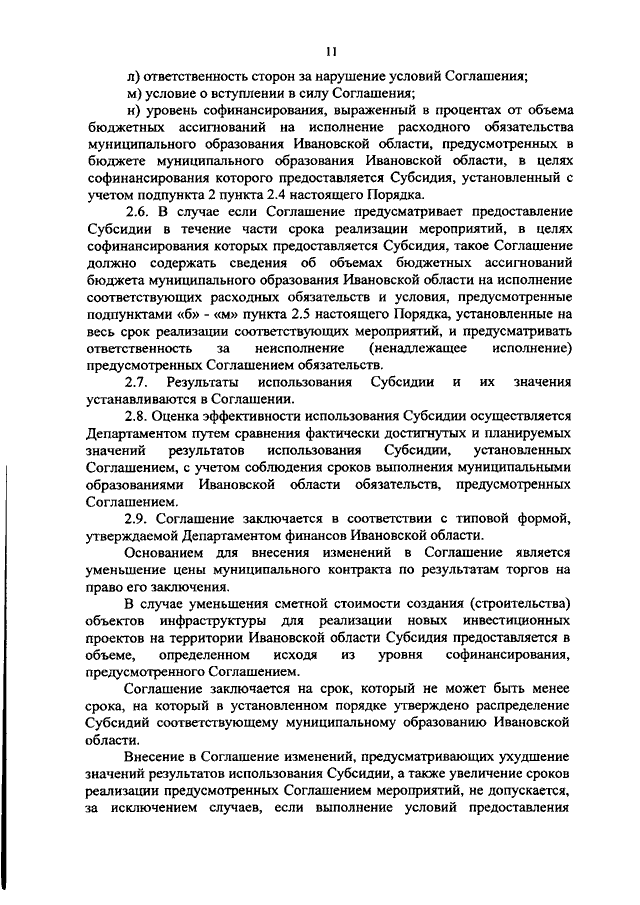 11

л) ответственность сторон за нарушение условий Соглашения;

м) условие о вступлении в силу Соглашения;

н) уровень софинансирования, выраженный в процентах от объема бюджетных ассигнований на исполнение расходного обязательства муниципального образования Ивановской области, предусмотренных в бюджете муниципального образования Ивановской области, в целях софинансирования которого предоставляется Субсидия, установленный с учетом подпункта 2 пункта 2.4 настоящего Порядка.

2.6. В случае если Соглашение предусматривает предоставление Субсидии в течение части срока реализации мероприятий, в целях софинансирования которых предоставляется Субсидия, такое Соглашение должно содержать сведения об объемах бюджетных ассигнований бюджета муниципального образования Ивановской области на исполнение соответствующих расходных обязательств и условия, предусмотренные подпунктами «б» - «м» пункта 2.5 настоящего Порядка, установленные на весь срок реализации соответствующих мероприятий, и предусматривать ответственность за неисполнение (ненадлежащее исполнение) предусмотренных Соглашением обязательств.

2.7. Результаты использования Субсидии и их значения устанавливаются в Соглашении.

2.8. Оценка эффективности использования Субсидии осуществляется Департаментом путем сравнения фактически достигнутых и планируемых значений результатов использования Субсидии, установленных Соглашением, с учетом соблюдения сроков выполнения муниципальными образованиями Ивановской области обязательств, предусмотренных Соглашением.

2.9. Соглашение заключается в соответствии с типовой формой, утверждаемой Департаментом финансов Ивановской области.

Основанием для внесения изменений в Соглашение является уменьшение цены муниципального контракта по результатам торгов на право его заключения.

В случае уменьшения сметной стоимости создания (строительства) объектов инфраструктуры для реализации новых инвестиционных проектов на территории Ивановской области Субсидия предоставляется в объеме, определенном исходя из уровня софинансирования, предусмотренного Соглашением.

Соглашение заключается на срок, который не может быть менее срока, на который в установленном порядке утверждено распределение Субсидий соответствующему муниципальному образованию Ивановской области.

Внесение в Соглашение изменений, предусматривающих ухудшение значений результатов использования Субсидии, а также увеличение сроков реализации предусмотренных Соглашением мероприятий, не допускается, за исключением случаев, если выполнение условий предоставления